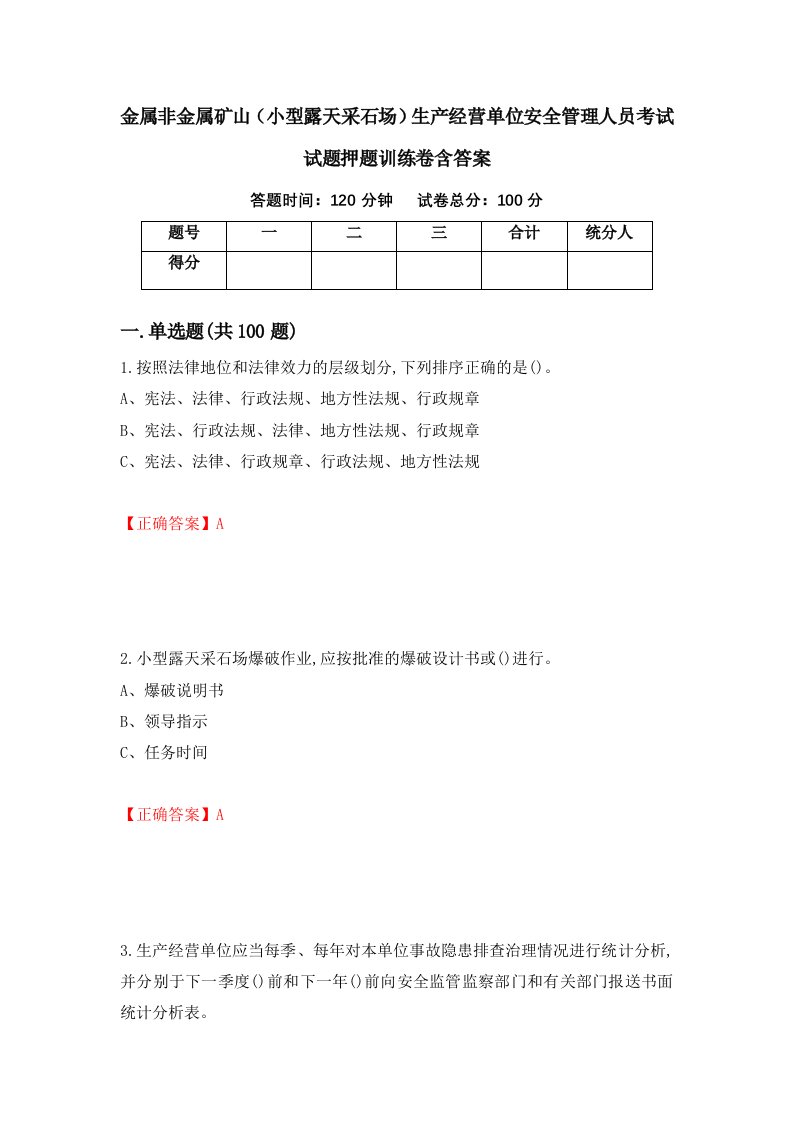 金属非金属矿山（小型露天采石场）生产经营单位安全管理人员考试试题押题训练卷含答案

答题时间：120 分钟　试卷总分：100 分

| 题号 | 一 | 二 | 三 | 合计 | 统分人 |
|---|---|---|---|---|---|
| 得分 | | | | | |

一.单选题(共100题)

1.按照法律地位和法律效力的层级划分,下列排序正确的是()。
A、宪法、法律、行政法规、地方性法规、行政规章
B、宪法、行政法规、法律、地方性法规、行政规章
C、宪法、法律、行政规章、行政法规、地方性法规

【正确答案】A

2.小型露天采石场爆破作业,应按批准的爆破设计书或()进行。
A、爆破说明书
B、领导指示
C、任务时间

【正确答案】A

3.生产经营单位应当每季、每年对本单位事故隐患排查治理情况进行统计分析,并分别于下一季度()前和下一年()前向安全监管监察部门和有关部门报送书面统计分析表。